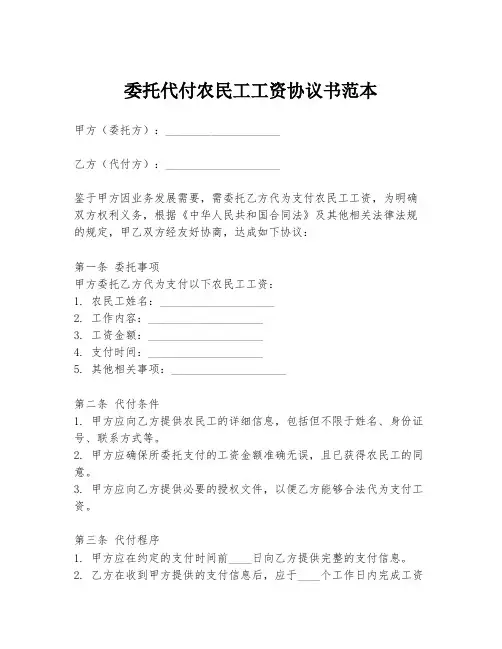 委托代付农民工工资协议书范本

甲方（委托方）：____________________

乙方（代付方）：____________________

鉴于甲方因业务发展需要，需委托乙方代为支付农民工工资，为明确双方权利义务，根据《中华人民共和国合同法》及其他相关法律法规的规定，甲乙双方经友好协商，达成如下协议：

第一条 委托事项
甲方委托乙方代为支付以下农民工工资：
1. 农民工姓名：____________________
2. 工作内容：____________________
3. 工资金额：____________________
4. 支付时间：____________________
5. 其他相关事项：____________________

第二条 代付条件
1. 甲方应向乙方提供农民工的详细信息，包括但不限于姓名、身份证号、联系方式等。
2. 甲方应确保所委托支付的工资金额准确无误，且已获得农民工的同意。
3. 甲方应向乙方提供必要的授权文件，以便乙方能够合法代为支付工资。

第三条 代付程序
1. 甲方应在约定的支付时间前____日向乙方提供完整的支付信息。
2. 乙方在收到甲方提供的支付信息后，应于____个工作日内完成工资